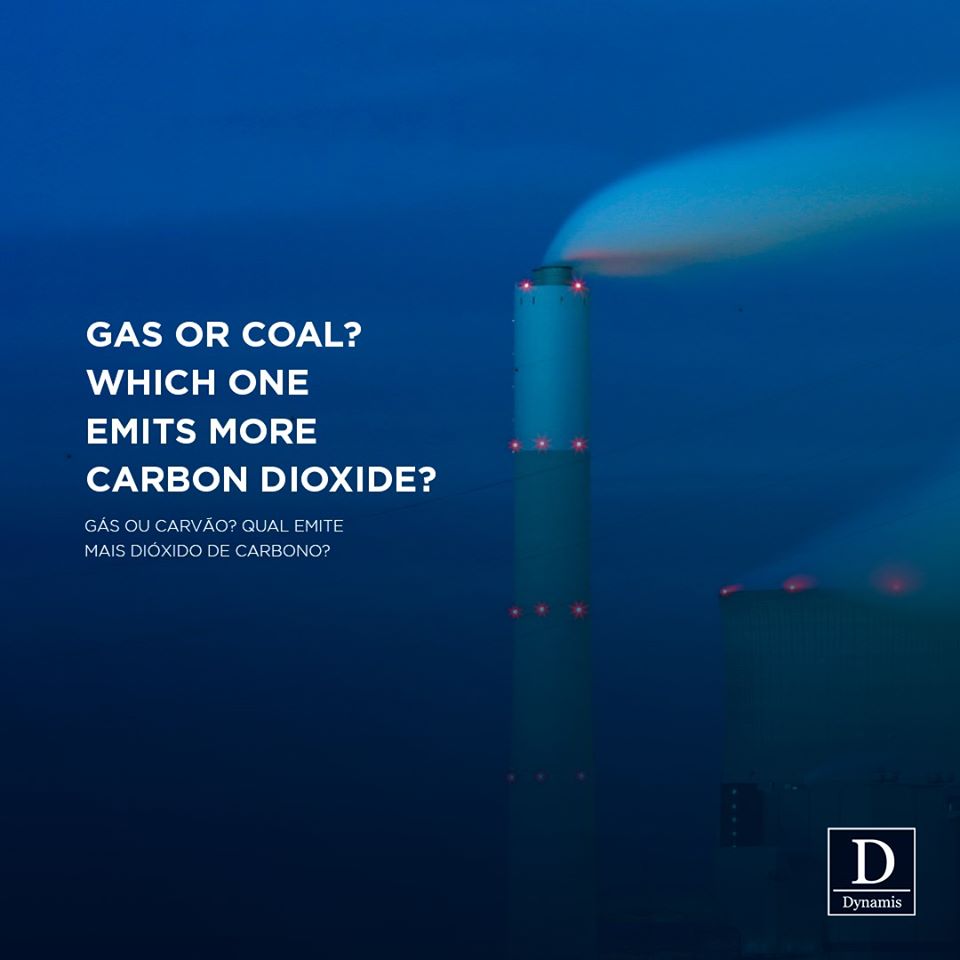 GAS OR COAL?
WHICH ONE
EMITS MORE
CARBON DIOXIDE?

GÁS OU CARVÃO? QUAL EMITE
MAIS DIÓXIDO DE CARBONO?

D
Dynamis